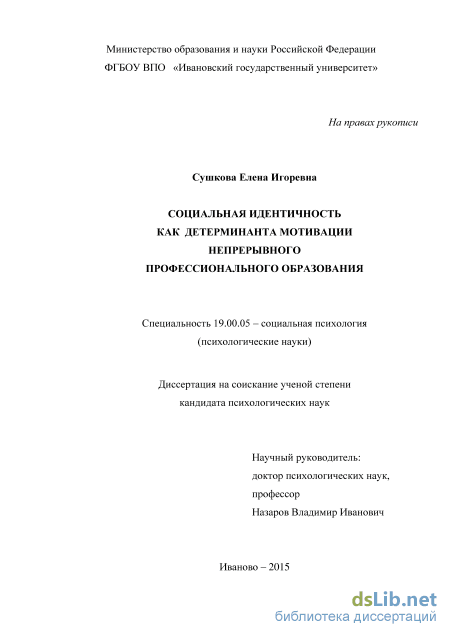 Министерство образования и науки Российской Федерации
ФГБОУ ВПО «Ивановский государственный университет»

На правах рукописи

Сушкова Елена Игоревна

СОЦИАЛЬНАЯ ИДЕНТИЧНОСТЬ
КАК ДЕТЕРМИНАНТА МОТИВАЦИИ
НЕПРЕРЫВНОГО
ПРОФЕССИОНАЛЬНОГО ОБРАЗОВАНИЯ

Специальность 19.00.05 – социальная психология
(психологические науки)

Диссертация на соискание ученой степени
кандидата психологических наук

Научный руководитель:
доктор психологических наук,
профессор
Назаров Владимир Иванович

Иваново – 2015

dsLib.net
библиотека диссертаций